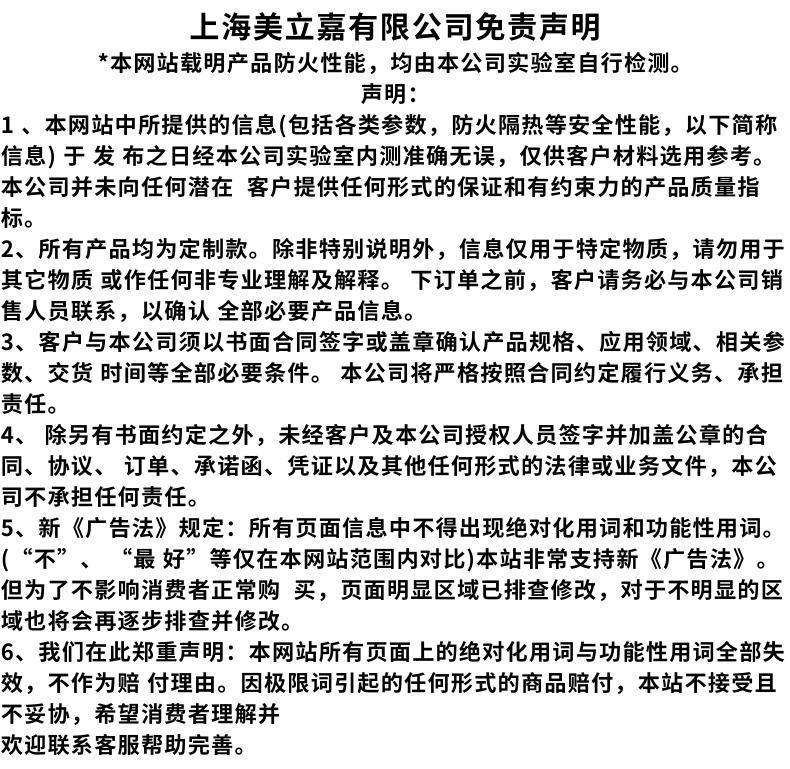 上海美立嘉有限公司免责声明
*本网站载明产品防火性能，均由本公司实验室自行检测。
声明：
1 、本网站中所提供的信息(包括各类参数，防火隔热等安全性能，以下简称信息) 于 发 布之日经本公司实验室内测准确无误，仅供客户材料选用参考。本公司并未向任何潜在 客户提供任何形式的保证和有约束力的产品质量指标。
2、所有产品均为定制款。除非特别说明外，信息仅用于特定物质，请勿用于其它物质 或作任何非专业理解及解释。 下订单之前，客户请务必与本公司销售人员联系，以确认 全部必要产品信息。
3、客户与本公司须以书面合同签字或盖章确认产品规格、应用领域、相关参数、交货 时间等全部必要条件。 本公司将严格按照合同约定履行义务、承担责任。
4、 除另有书面约定之外，未经客户及本公司授权人员签字并加盖公章的合同、协议、 订单、承诺函、凭证以及其他任何形式的法律或业务文件，本公司不承担任何责任。
5、新《广告法》规定：所有页面信息中不得出现绝对化用词和功能性用词。(“不”、 “最 好”等仅在本网站范围内对比)本站非常支持新《广告法》。但为了不影响消费者正常购 买，页面明显区域已排查修改，对于不明显的区域也将会再逐步排查并修改。
6、我们在此郑重声明：本网站所有页面上的绝对化用词与功能性用词全部失效，不作为赔 付理由。因极限词引起的任何形式的商品赔付，本站不接受且不妥协，希望消费者理解并
欢迎联系客服帮助完善。